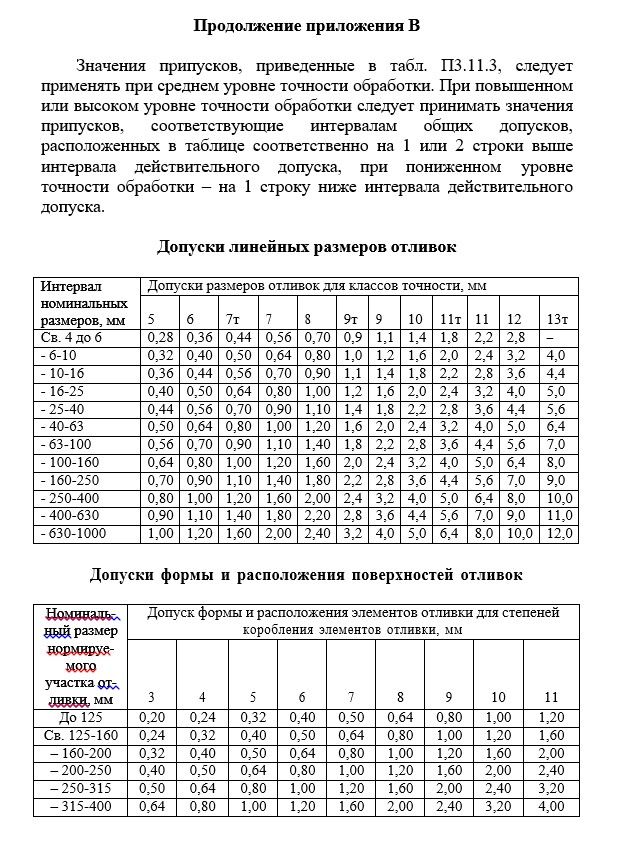 **Продолжение приложения В**

Значения припусков, приведенные в табл. П3.11.3, следует применять при среднем уровне точности обработки. При повышенном или высоком уровне точности обработки следует принимать значения припусков, соответствующие интервалам общих допусков, расположенных в таблице соответственно на 1 или 2 строки выше интервала действительного допуска, при пониженном уровне точности обработки – на 1 строку ниже интервала действительного допуска.

**Допуски линейных размеров отливок**

| Интервал номинальных размеров, мм | Допуски размеров отливок для классов точности, мм | | | | | | | | | | | |
|---|---|---|---|---|---|---|---|---|---|---|---|---|
| | 5 | 6 | 7т | 7 | 8 | 9т | 9 | 10 | 11т | 11 | 12 | 13т |
| Св. 4 до 6 | 0,28 | 0,36 | 0,44 | 0,56 | 0,70 | 0,9 | 1,1 | 1,4 | 1,8 | 2,2 | 2,8 | – |
| - 6-10 | 0,32 | 0,40 | 0,50 | 0,64 | 0,80 | 1,0 | 1,2 | 1,6 | 2,0 | 2,4 | 3,2 | 4,0 |
| - 10-16 | 0,36 | 0,44 | 0,56 | 0,70 | 0,90 | 1,1 | 1,4 | 1,8 | 2,2 | 2,8 | 3,6 | 4,4 |
| - 16-25 | 0,40 | 0,50 | 0,64 | 0,80 | 1,00 | 1,2 | 1,6 | 2,0 | 2,4 | 3,2 | 4,0 | 5,0 |
| - 25-40 | 0,44 | 0,56 | 0,70 | 0,90 | 1,10 | 1,4 | 1,8 | 2,2 | 2,8 | 3,6 | 4,4 | 5,6 |
| - 40-63 | 0,50 | 0,64 | 0,80 | 1,00 | 1,20 | 1,6 | 2,0 | 2,4 | 3,2 | 4,0 | 5,0 | 6,4 |
| - 63-100 | 0,56 | 0,70 | 0,90 | 1,10 | 1,40 | 1,8 | 2,2 | 2,8 | 3,6 | 4,4 | 5,6 | 7,0 |
| - 100-160 | 0,64 | 0,80 | 1,00 | 1,20 | 1,60 | 2,0 | 2,4 | 3,2 | 4,0 | 5,0 | 6,4 | 8,0 |
| - 160-250 | 0,70 | 0,90 | 1,10 | 1,40 | 1,80 | 2,2 | 2,8 | 3,6 | 4,4 | 5,6 | 7,0 | 9,0 |
| - 250-400 | 0,80 | 1,00 | 1,20 | 1,60 | 2,00 | 2,4 | 3,2 | 4,0 | 5,0 | 6,4 | 8,0 | 10,0 |
| - 400-630 | 0,90 | 1,10 | 1,40 | 1,80 | 2,20 | 2,8 | 3,6 | 4,4 | 5,6 | 7,0 | 9,0 | 11,0 |
| - 630-1000 | 1,00 | 1,20 | 1,60 | 2,00 | 2,40 | 3,2 | 4,0 | 5,0 | 6,4 | 8,0 | 10,0 | 12,0 |

**Допуски формы и расположения поверхностей отливок**

| Номинальный размер нормируемого участка отливки, мм | Допуск формы и расположения элементов отливки для степеней коробления элементов отливки, мм | | | | | | | | |
|---|---|---|---|---|---|---|---|---|---|
| | 3 | 4 | 5 | 6 | 7 | 8 | 9 | 10 | 11 |
| До 125 | 0,20 | 0,24 | 0,32 | 0,40 | 0,50 | 0,64 | 0,80 | 1,00 | 1,20 |
| Св. 125-160 | 0,24 | 0,32 | 0,40 | 0,50 | 0,64 | 0,80 | 1,00 | 1,20 | 1,60 |
| – 160-200 | 0,32 | 0,40 | 0,50 | 0,64 | 0,80 | 1,00 | 1,20 | 1,60 | 2,00 |
| – 200-250 | 0,40 | 0,50 | 0,64 | 0,80 | 1,00 | 1,20 | 1,60 | 2,00 | 2,40 |
| – 250-315 | 0,50 | 0,64 | 0,80 | 1,00 | 1,20 | 1,60 | 2,00 | 2,40 | 3,20 |
| – 315-400 | 0,64 | 0,80 | 1,00 | 1,20 | 1,60 | 2,00 | 2,40 | 3,20 | 4,00 |